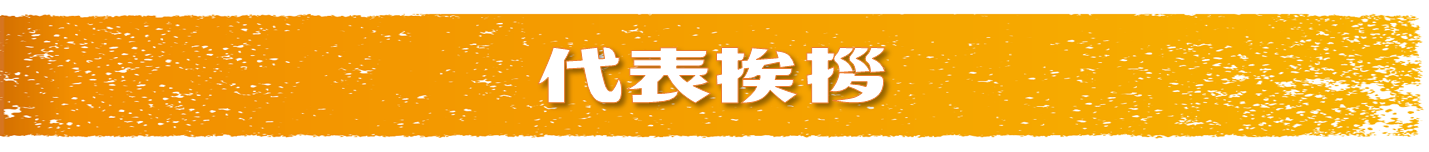 代表挨拶